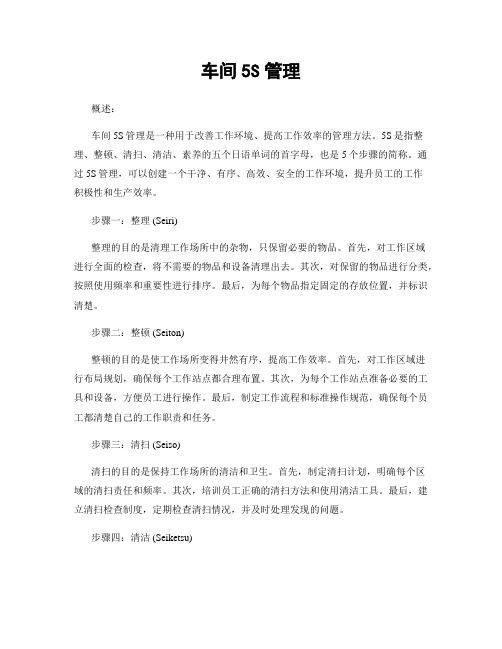 车间 5S 管理

概述：

车间 5S 管理是一种用于改善工作环境、提高工作效率的管理方法。5S 是指整理、整顿、清扫、清洁、素养的五个日语单词的首字母，也是 5 个步骤的简称。通过 5S 管理，可以创建一个干净、有序、高效、安全的工作环境，提升员工的工作积极性和生产效率。

步骤一：整理 (Seiri)

整理的目的是清理工作场所中的杂物，只保留必要的物品。首先，对工作区域进行全面的检查，将不需要的物品和设备清理出去。其次，对保留的物品进行分类，按照使用频率和重要性进行排序。最后，为每个物品指定固定的存放位置，并标识清楚。

步骤二：整顿 (Seiton)

整顿的目的是使工作场所变得井然有序，提高工作效率。首先，对工作区域进行布局规划，确保每个工作站点都合理布置。其次，为每个工作站点准备必要的工具和设备，方便员工进行操作。最后，制定工作流程和标准操作规范，确保每个员工都清楚自己的工作职责和任务。

步骤三：清扫 (Seiso)

清扫的目的是保持工作场所的清洁和卫生。首先，制定清扫计划，明确每个区域的清扫责任和频率。其次，培训员工正确的清扫方法和使用清洁工具。最后，建立清扫检查制度，定期检查清扫情况，并及时处理发现的问题。

步骤四：清洁 (Seiketsu)